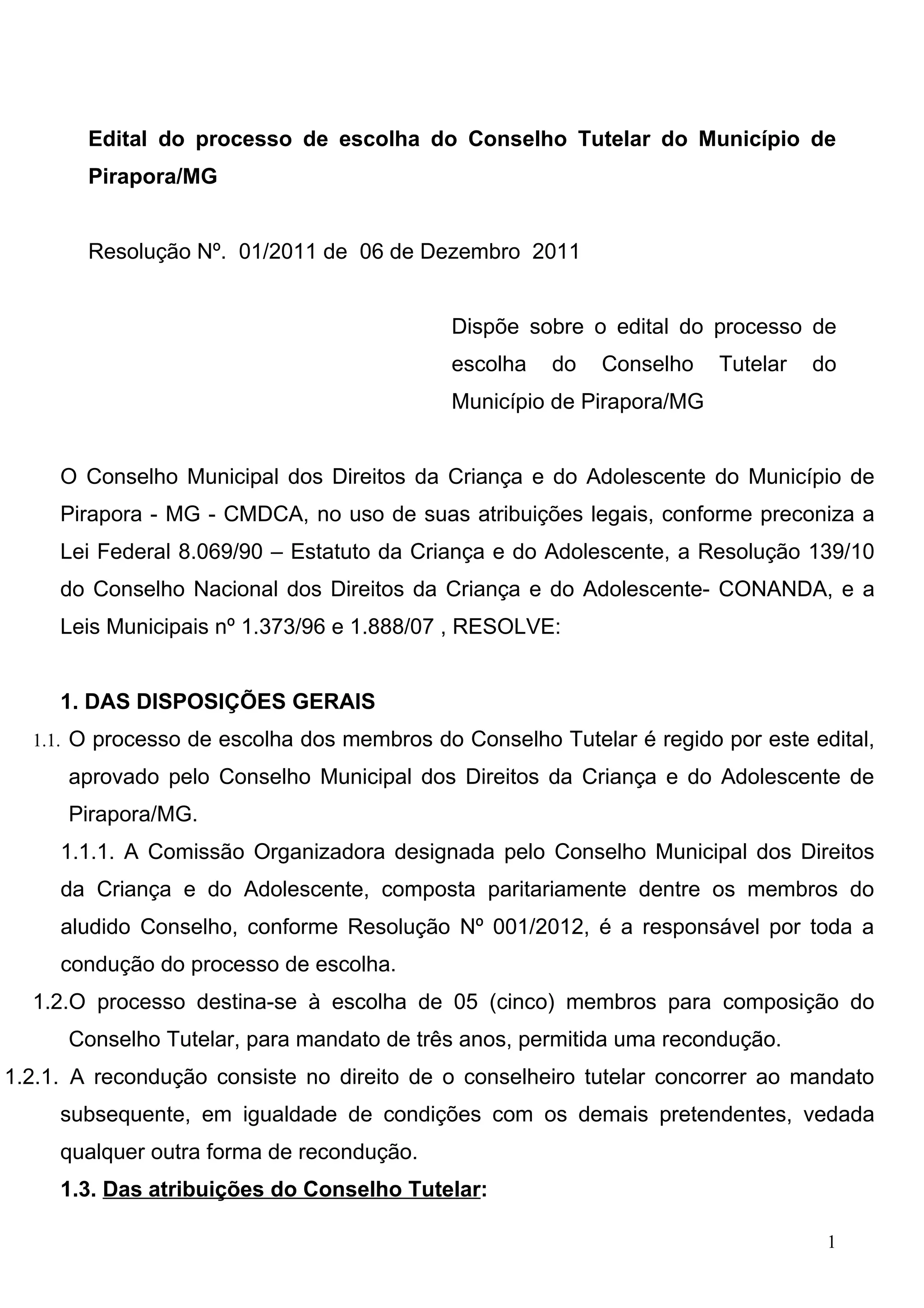 Edital do processo de escolha do Conselho Tutelar do Município de Pirapora/MG

Resolução Nº. 01/2011 de 06 de Dezembro 2011

Dispõe sobre o edital do processo de escolha do Conselho Tutelar do Município de Pirapora/MG

O Conselho Municipal dos Direitos da Criança e do Adolescente do Município de Pirapora - MG - CMDCA, no uso de suas atribuições legais, conforme preconiza a Lei Federal 8.069/90 – Estatuto da Criança e do Adolescente, a Resolução 139/10 do Conselho Nacional dos Direitos da Criança e do Adolescente- CONANDA, e a Leis Municipais nº 1.373/96 e 1.888/07 , RESOLVE:

1. DAS DISPOSIÇÕES GERAIS

1.1. O processo de escolha dos membros do Conselho Tutelar é regido por este edital, aprovado pelo Conselho Municipal dos Direitos da Criança e do Adolescente de Pirapora/MG.

1.1.1. A Comissão Organizadora designada pelo Conselho Municipal dos Direitos da Criança e do Adolescente, composta paritariamente dentre os membros do aludido Conselho, conforme Resolução Nº 001/2012, é a responsável por toda a condução do processo de escolha.

1.2.O processo destina-se à escolha de 05 (cinco) membros para composição do Conselho Tutelar, para mandato de três anos, permitida uma recondução.

1.2.1. A recondução consiste no direito de o conselheiro tutelar concorrer ao mandato subsequente, em igualdade de condições com os demais pretendentes, vedada qualquer outra forma de recondução.

1.3. Das atribuições do Conselho Tutelar:

1